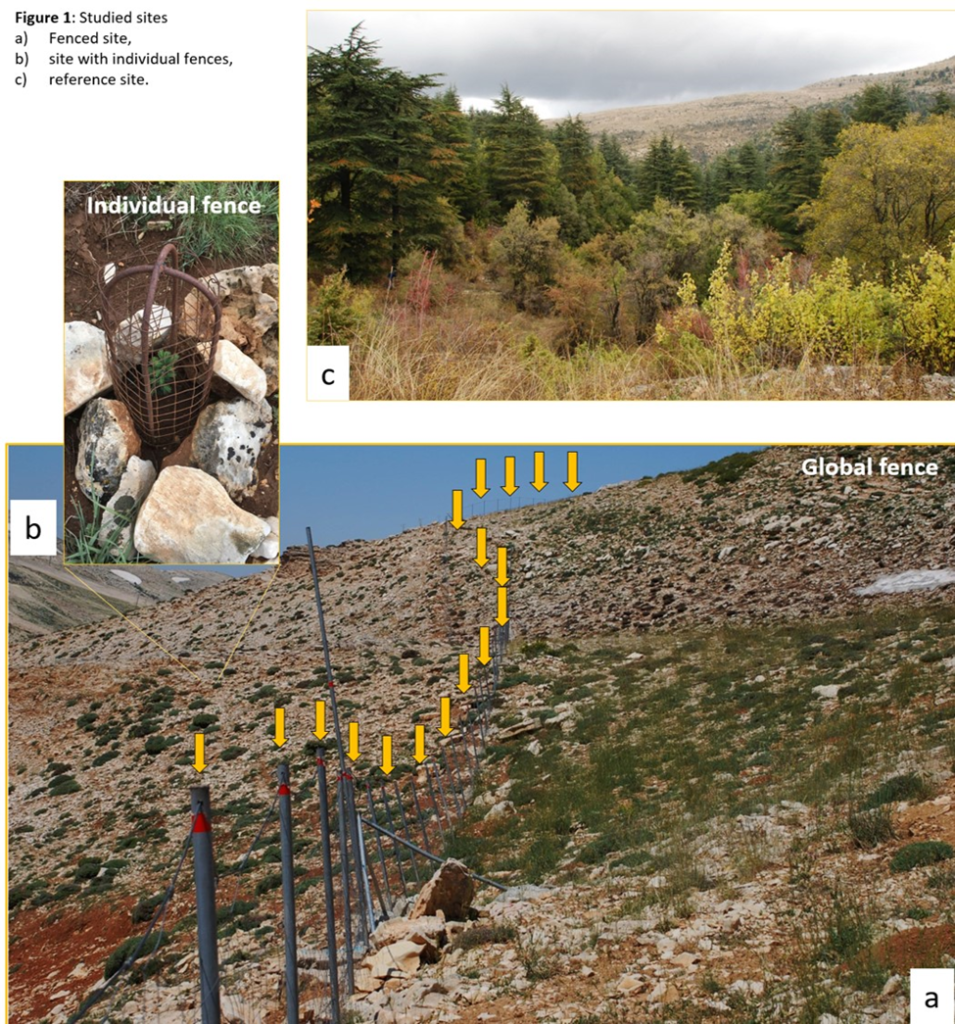 Figure 1: Studied sites
a) Fenced site,
b) site with individual fences,
c) reference site.

Individual fence

c

b

Global fence

a